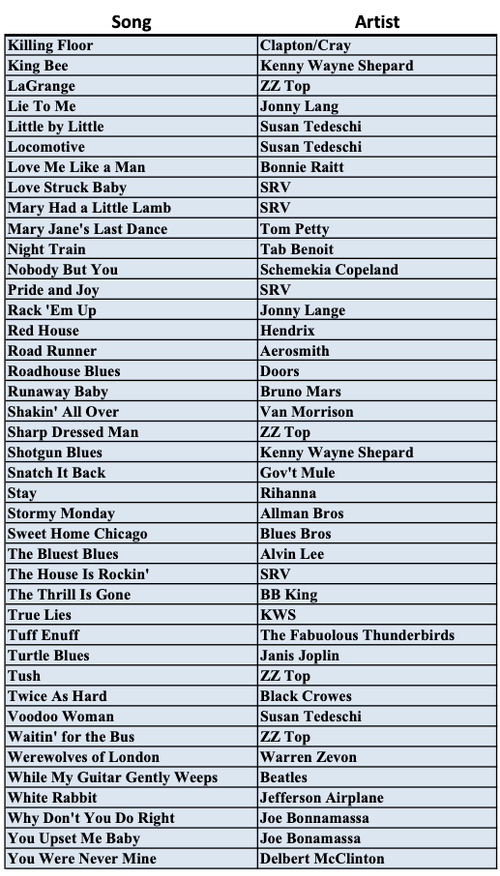 | Song | Artist |
|---|---|
| Killing Floor | Clapton/Cray |
| King Bee | Kenny Wayne Shepard |
| LaGrange | ZZ Top |
| Lie To Me | Jonny Lang |
| Little by Little | Susan Tedeschi |
| Locomotive | Susan Tedeschi |
| Love Me Like a Man | Bonnie Raitt |
| Love Struck Baby | SRV |
| Mary Had a Little Lamb | SRV |
| Mary Jane's Last Dance | Tom Petty |
| Night Train | Tab Benoit |
| Nobody But You | Schemekia Copeland |
| Pride and Joy | SRV |
| Rack 'Em Up | Jonny Lange |
| Red House | Hendrix |
| Road Runner | Aerosmith |
| Roadhouse Blues | Doors |
| Runaway Baby | Bruno Mars |
| Shakin' All Over | Van Morrison |
| Sharp Dressed Man | ZZ Top |
| Shotgun Blues | Kenny Wayne Shepard |
| Snatch It Back | Gov't Mule |
| Stay | Rihanna |
| Stormy Monday | Allman Bros |
| Sweet Home Chicago | Blues Bros |
| The Bluest Blues | Alvin Lee |
| The House Is Rockin' | SRV |
| The Thrill Is Gone | BB King |
| True Lies | KWS |
| Tuff Enuff | The Fabuolous Thunderbirds |
| Turtle Blues | Janis Joplin |
| Tush | ZZ Top |
| Twice As Hard | Black Crowes |
| Voodoo Woman | Susan Tedeschi |
| Waitin' for the Bus | ZZ Top |
| Werewolves of London | Warren Zevon |
| While My Guitar Gently Weeps | Beatles |
| White Rabbit | Jefferson Airplane |
| Why Don't You Do Right | Joe Bonnamassa |
| You Upset Me Baby | Joe Bonamassa |
| You Were Never Mine | Delbert McClinton |